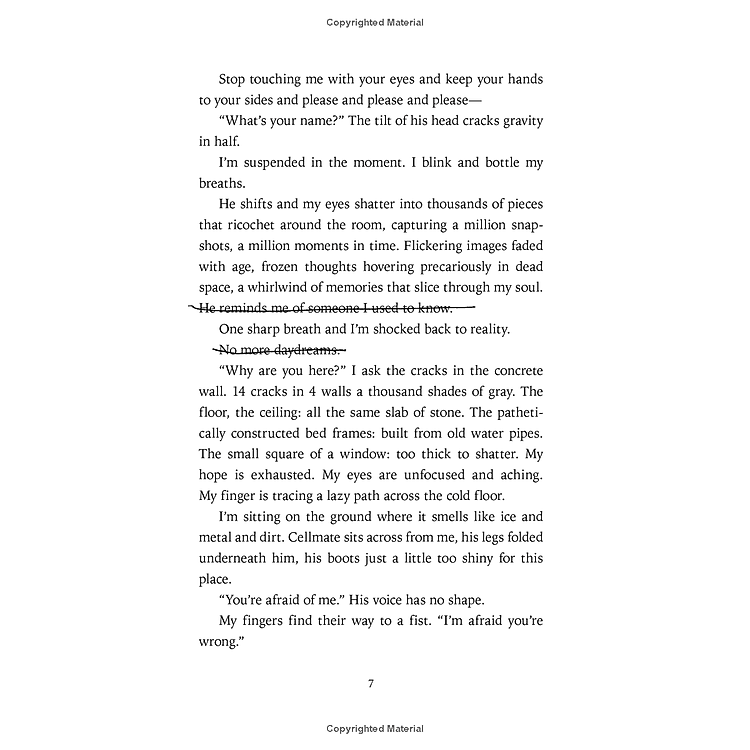 Copyrighted Material

Stop touching me with your eyes and keep your hands to your sides and please and please and please—

"What's your name?" The tilt of his head cracks gravity in half.

I'm suspended in the moment. I blink and bottle my breaths.

He shifts and my eyes shatter into thousands of pieces that ricochet around the room, capturing a million snapshots, a million moments in time. Flickering images faded with age, frozen thoughts hovering precariously in dead space, a whirlwind of memories that slice through my soul.

~~He reminds me of someone I used to know.~~

One sharp breath and I'm shocked back to reality.

~~No more daydreams.~~

"Why are you here?" I ask the cracks in the concrete wall. 14 cracks in 4 walls a thousand shades of gray. The floor, the ceiling: all the same slab of stone. The pathetically constructed bed frames: built from old water pipes. The small square of a window: too thick to shatter. My hope is exhausted. My eyes are unfocused and aching. My finger is tracing a lazy path across the cold floor.

I'm sitting on the ground where it smells like ice and metal and dirt. Cellmate sits across from me, his legs folded underneath him, his boots just a little too shiny for this place.

"You're afraid of me." His voice has no shape.

My fingers find their way to a fist. "I'm afraid you're wrong."

7

Copyrighted Material